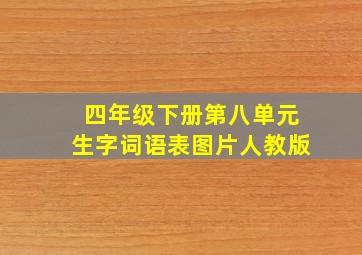 四年级下册第八单元
生字词语表图片人教版